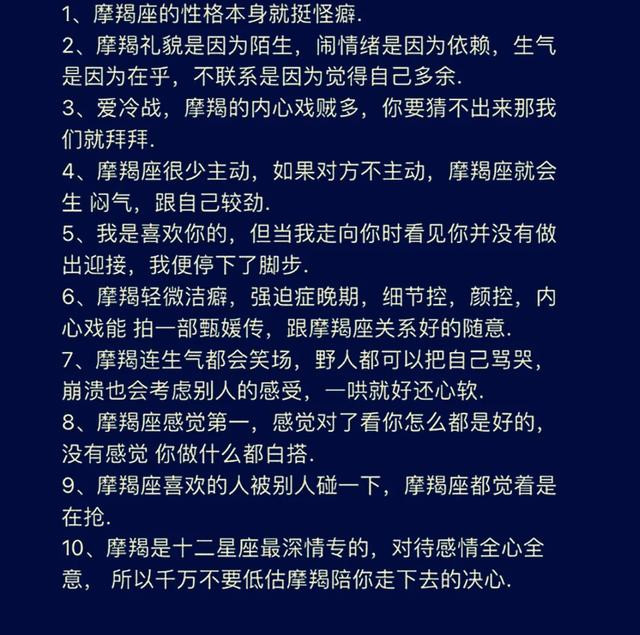 1、摩羯座的性格本身就挺怪癖.
2、摩羯礼貌是因为陌生，闹情绪是因为依赖，生气是因为在乎，不联系是因为觉得自己多余.
3、爱冷战，摩羯的内心戏贼多，你要猜不出来那我们就拜拜.
4、摩羯座很少主动，如果对方不主动，摩羯座就会生 闷气，跟自己较劲.
5、我是喜欢你的，但当我走向你时看见你并没有做出迎接，我便停下了脚步.
6、摩羯轻微洁癖，强迫症晚期，细节控，颜控，内心戏能 拍一部甄嬛传，跟摩羯座关系好的随意.
7、摩羯连生气都会笑场，野人都可以把自己骂哭，崩溃也会考虑别人的感受，一哄就好还心软.
8、摩羯座感觉第一，感觉对了看你怎么都是好的，没有感觉 你做什么都白搭.
9、摩羯座喜欢的人被别人碰一下，摩羯座都觉着是在抢.
10、摩羯是十二星座最深情专的，对待感情全心全意， 所以千万不要低估摩羯陪你走下去的决心.